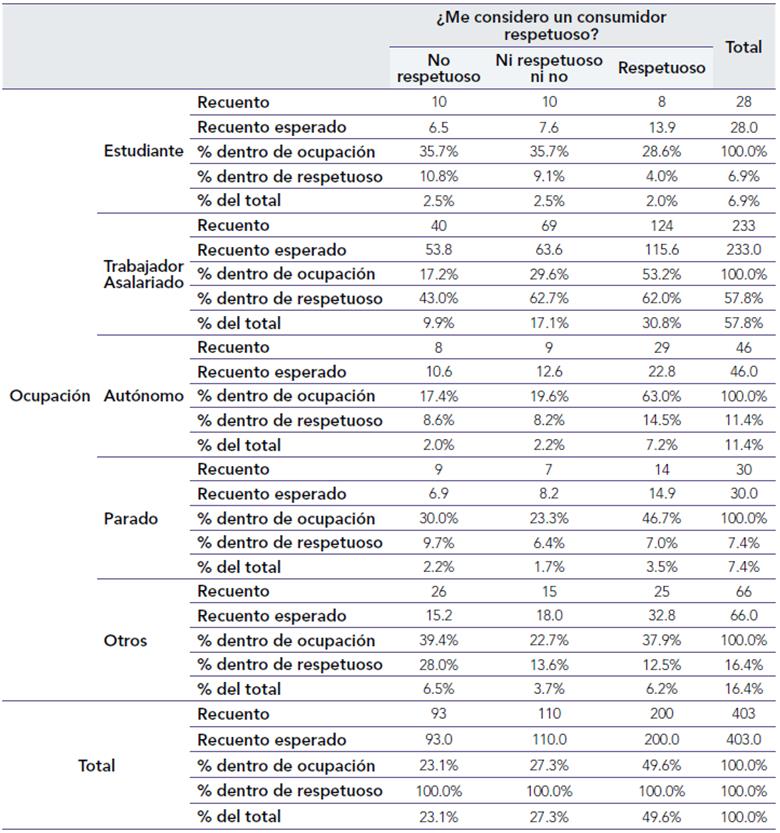 | | | | ¿Me considero un consumidor respetuoso? | | | Total |
|---|---|---|---|---|---|---|
| | | | No respetuoso | Ni respetuoso ni no | Respetuoso | |
| Ocupación | Estudiante | Recuento | 10 | 10 | 8 | 28 |
| | | Recuento esperado | 6.5 | 7.6 | 13.9 | 28.0 |
| | | % dentro de ocupación | 35.7% | 35.7% | 28.6% | 100.0% |
| | | % dentro de respetuoso | 10.8% | 9.1% | 4.0% | 6.9% |
| | | % del total | 2.5% | 2.5% | 2.0% | 6.9% |
| | Trabajador Asalariado | Recuento | 40 | 69 | 124 | 233 |
| | | Recuento esperado | 53.8 | 63.6 | 115.6 | 233.0 |
| | | % dentro de ocupación | 17.2% | 29.6% | 53.2% | 100.0% |
| | | % dentro de respetuoso | 43.0% | 62.7% | 62.0% | 57.8% |
| | | % del total | 9.9% | 17.1% | 30.8% | 57.8% |
| | Autónomo | Recuento | 8 | 9 | 29 | 46 |
| | | Recuento esperado | 10.6 | 12.6 | 22.8 | 46.0 |
| | | % dentro de ocupación | 17.4% | 19.6% | 63.0% | 100.0% |
| | | % dentro de respetuoso | 8.6% | 8.2% | 14.5% | 11.4% |
| | | % del total | 2.0% | 2.2% | 7.2% | 11.4% |
| | Parado | Recuento | 9 | 7 | 14 | 30 |
| | | Recuento esperado | 6.9 | 8.2 | 14.9 | 30.0 |
| | | % dentro de ocupación | 30.0% | 23.3% | 46.7% | 100.0% |
| | | % dentro de respetuoso | 9.7% | 6.4% | 7.0% | 7.4% |
| | | % del total | 2.2% | 1.7% | 3.5% | 7.4% |
| | Otros | Recuento | 26 | 15 | 25 | 66 |
| | | Recuento esperado | 15.2 | 18.0 | 32.8 | 66.0 |
| | | % dentro de ocupación | 39.4% | 22.7% | 37.9% | 100.0% |
| | | % dentro de respetuoso | 28.0% | 13.6% | 12.5% | 16.4% |
| | | % del total | 6.5% | 3.7% | 6.2% | 16.4% |
| Total | | Recuento | 93 | 110 | 200 | 403 |
| | | Recuento esperado | 93.0 | 110.0 | 200.0 | 403.0 |
| | | % dentro de ocupación | 23.1% | 27.3% | 49.6% | 100.0% |
| | | % dentro de respetuoso | 100.0% | 100.0% | 100.0% | 100.0% |
| | | % del total | 23.1% | 27.3% | 49.6% | 100.0% |